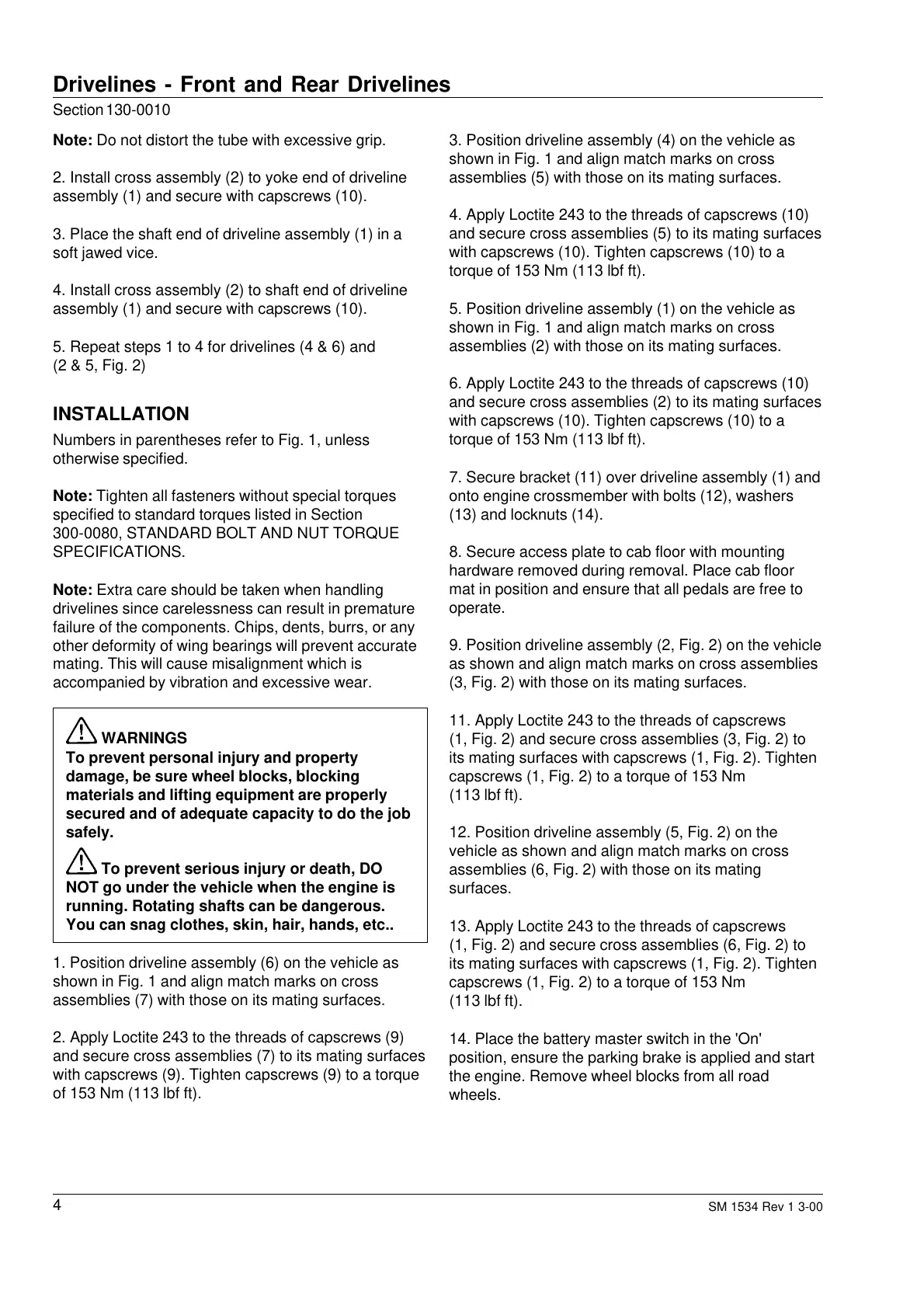 Drivelines - Front and Rear Drivelines

Section 130-0010

Note: Do not distort the tube with excessive grip.

2. Install cross assembly (2) to yoke end of driveline assembly (1) and secure with capscrews (10).

3. Place the shaft end of driveline assembly (1) in a soft jawed vice.

4. Install cross assembly (2) to shaft end of driveline assembly (1) and secure with capscrews (10).

5. Repeat steps 1 to 4 for drivelines (4 & 6) and (2 & 5, Fig. 2)

INSTALLATION

Numbers in parentheses refer to Fig. 1, unless otherwise specified.

Note: Tighten all fasteners without special torques specified to standard torques listed in Section 300-0080, STANDARD BOLT AND NUT TORQUE SPECIFICATIONS.

Note: Extra care should be taken when handling drivelines since carelessness can result in premature failure of the components. Chips, dents, burrs, or any other deformity of wing bearings will prevent accurate mating. This will cause misalignment which is accompanied by vibration and excessive wear.

WARNINGS
To prevent personal injury and property damage, be sure wheel blocks, blocking materials and lifting equipment are properly secured and of adequate capacity to do the job safely.

To prevent serious injury or death, DO NOT go under the vehicle when the engine is running. Rotating shafts can be dangerous. You can snag clothes, skin, hair, hands, etc..

1. Position driveline assembly (6) on the vehicle as shown in Fig. 1 and align match marks on cross assemblies (7) with those on its mating surfaces.

2. Apply Loctite 243 to the threads of capscrews (9) and secure cross assemblies (7) to its mating surfaces with capscrews (9). Tighten capscrews (9) to a torque of 153 Nm (113 lbf ft).

3. Position driveline assembly (4) on the vehicle as shown in Fig. 1 and align match marks on cross assemblies (5) with those on its mating surfaces.

4. Apply Loctite 243 to the threads of capscrews (10) and secure cross assemblies (5) to its mating surfaces with capscrews (10). Tighten capscrews (10) to a torque of 153 Nm (113 lbf ft).

5. Position driveline assembly (1) on the vehicle as shown in Fig. 1 and align match marks on cross assemblies (2) with those on its mating surfaces.

6. Apply Loctite 243 to the threads of capscrews (10) and secure cross assemblies (2) to its mating surfaces with capscrews (10). Tighten capscrews (10) to a torque of 153 Nm (113 lbf ft).

7. Secure bracket (11) over driveline assembly (1) and onto engine crossmember with bolts (12), washers (13) and locknuts (14).

8. Secure access plate to cab floor with mounting hardware removed during removal. Place cab floor mat in position and ensure that all pedals are free to operate.

9. Position driveline assembly (2, Fig. 2) on the vehicle as shown and align match marks on cross assemblies (3, Fig. 2) with those on its mating surfaces.

11. Apply Loctite 243 to the threads of capscrews (1, Fig. 2) and secure cross assemblies (3, Fig. 2) to its mating surfaces with capscrews (1, Fig. 2). Tighten capscrews (1, Fig. 2) to a torque of 153 Nm (113 lbf ft).

12. Position driveline assembly (5, Fig. 2) on the vehicle as shown and align match marks on cross assemblies (6, Fig. 2) with those on its mating surfaces.

13. Apply Loctite 243 to the threads of capscrews (1, Fig. 2) and secure cross assemblies (6, Fig. 2) to its mating surfaces with capscrews (1, Fig. 2). Tighten capscrews (1, Fig. 2) to a torque of 153 Nm (113 lbf ft).

14. Place the battery master switch in the 'On' position, ensure the parking brake is applied and start the engine. Remove wheel blocks from all road wheels.

4

SM 1534 Rev 1 3-00